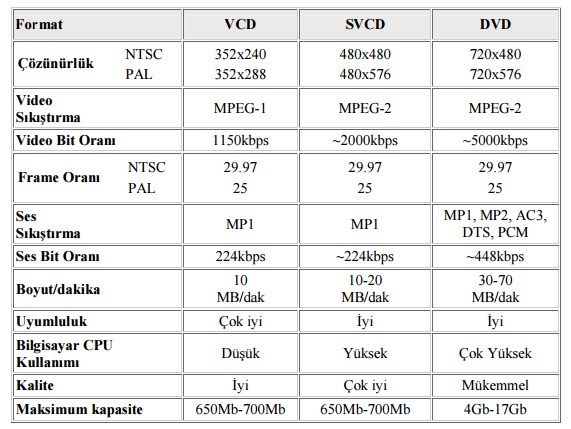 | Format | VCD | SVCD | DVD |
|---|---|---|---|
| Çözünürlük NTSC PAL | 352x240 352x288 | 480x480 480x576 | 720x480 720x576 |
| Video Sıkıştırma | MPEG-1 | MPEG-2 | MPEG-2 |
| Video Bit Oranı | 1150kbps | ~2000kbps | ~5000kbps |
| Frame Oranı NTSC PAL | 29.97 25 | 29.97 25 | 29.97 25 |
| Ses Sıkıştırma | MP1 | MP1 | MP1, MP2, AC3, DTS, PCM |
| Ses Bit Oranı | 224kbps | ~224kbps | ~448kbps |
| Boyut/dakika | 10 MB/dak | 10-20 MB/dak | 30-70 MB/dak |
| Uyumluluk | Çok iyi | İyi | İyi |
| Bilgisayar CPU Kullanımı | Düşük | Yüksek | Çok Yüksek |
| Kalite | İyi | Çok iyi | Mükemmel |
| Maksimum kapasite | 650Mb-700Mb | 650Mb-700Mb | 4Gb-17Gb |